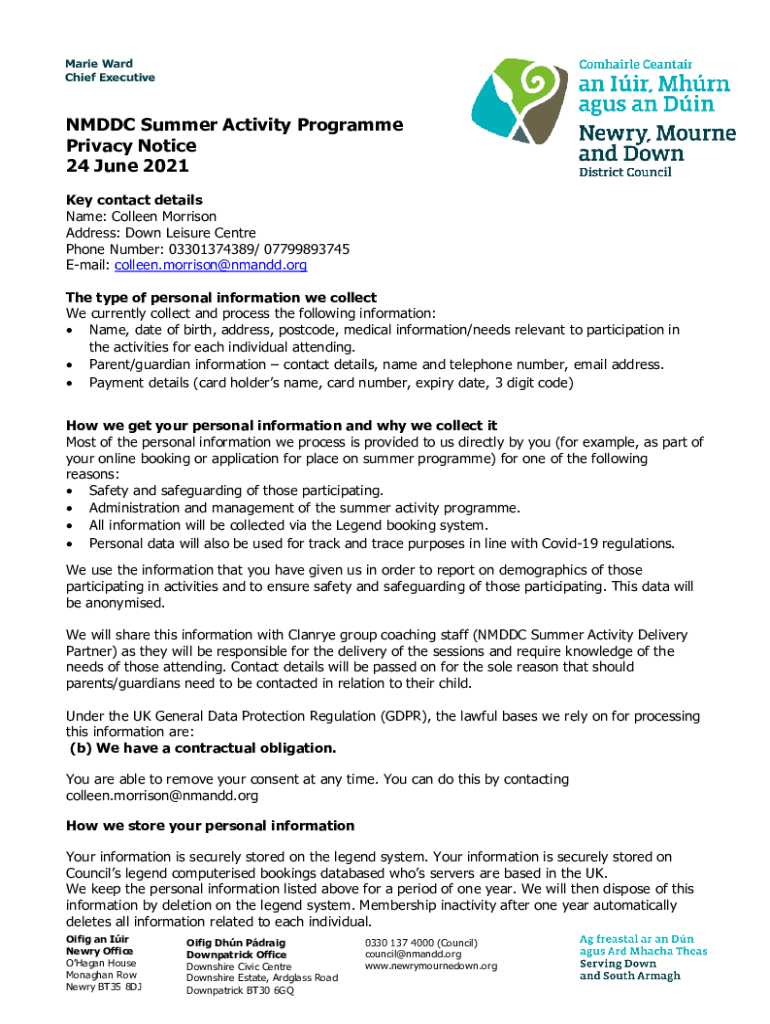 Marie Ward
Chief Executive

Comhairle Ceantair
an Iúir, Mhúrn
agus an Dúin
Newry, Mourne
and Down
District Council

NMDDC Summer Activity Programme
Privacy Notice
24 June 2021

Key contact details
Name: Colleen Morrison
Address: Down Leisure Centre
Phone Number: 03301374389/ 07799893745
E-mail: colleen.morrison@nmandd.org

The type of personal information we collect
We currently collect and process the following information:
• Name, date of birth, address, postcode, medical information/needs relevant to participation in the activities for each individual attending.
• Parent/guardian information – contact details, name and telephone number, email address.
• Payment details (card holder's name, card number, expiry date, 3 digit code)

How we get your personal information and why we collect it
Most of the personal information we process is provided to us directly by you (for example, as part of your online booking or application for place on summer programme) for one of the following reasons:
• Safety and safeguarding of those participating.
• Administration and management of the summer activity programme.
• All information will be collected via the Legend booking system.
• Personal data will also be used for track and trace purposes in line with Covid-19 regulations.

We use the information that you have given us in order to report on demographics of those participating in activities and to ensure safety and safeguarding of those participating. This data will be anonymised.

We will share this information with Clanrye group coaching staff (NMDDC Summer Activity Delivery Partner) as they will be responsible for the delivery of the sessions and require knowledge of the needs of those attending. Contact details will be passed on for the sole reason that should parents/guardians need to be contacted in relation to their child.

Under the UK General Data Protection Regulation (GDPR), the lawful bases we rely on for processing this information are:
(b) We have a contractual obligation.

You are able to remove your consent at any time. You can do this by contacting colleen.morrison@nmandd.org

How we store your personal information

Your information is securely stored on the legend system. Your information is securely stored on Council's legend computerised bookings databased who's servers are based in the UK.
We keep the personal information listed above for a period of one year. We will then dispose of this information by deletion on the legend system. Membership inactivity after one year automatically deletes all information related to each individual.

Oifig an Iúir
Newry Office
O'Hagan House
Monaghan Row
Newry BT35 8DJ

Oifig Dhún Pádraig
Downpatrick Office
Downshire Civic Centre
Downshire Estate, Ardglass Road
Downpatrick BT30 6GQ

0330 137 4000 (Council)
council@nmandd.org
www.newrymournedown.org

Ag freastal ar an Dún
agus Ard Mhacha Theas
Serving Down
and South Armagh